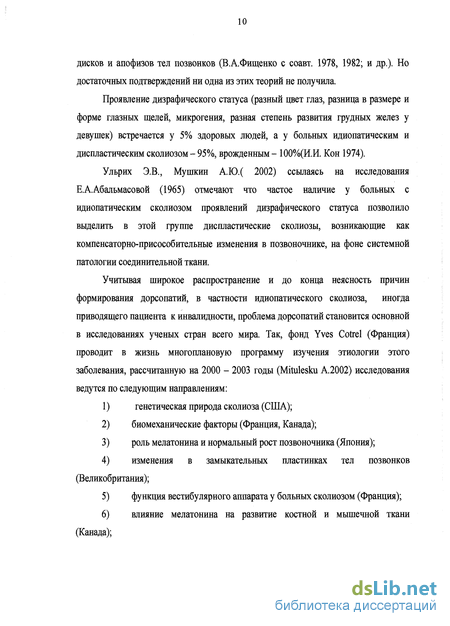 10

дисков и апофизов тел позвонков (В.А.Фищенко с соавт. 1978, 1982; и др.). Но достаточных подтверждений ни одна из этих теорий не получила.

Проявление дизрафического статуса (разный цвет глаз, разница в размере и форме глазных щелей, микрогения, разная степень развития грудных желез у девушек) встречается у 5% здоровых людей, а у больных идиопатическим и диспластическим сколиозом – 95%, врожденным – 100%(И.И. Кон 1974).

Ульрих Э.В., Мушкин А.Ю.( 2002) ссылаясь на исследования Е.А.Абальмасовой (1965) отмечают что частое наличие у больных с идиопатическим сколиозом проявлений дизрафического статуса позволило выделить в этой группе диспластические сколиозы, возникающие как компенсаторно-присособительные изменения в позвоночнике, на фоне системной патологии соединительной ткани.

Учитывая широкое распространение и до конца неясность причин формирования дорсопатий, в частности идиопатического сколиоза, иногда приводящего пациента к инвалидности, проблема дорсопатий становится основной в исследованиях ученых стран всего мира. Так, фонд Yves Cotrel (Франция) проводит в жизнь многоплановую программу изучения этиологии этого заболевания, рассчитанную на 2000 – 2003 годы (Mitulesku A.2002) исследования ведутся по следующим направлениям:

1) генетическая природа сколиоза (США);

2) биомеханические факторы (Франция, Канада);

3) роль мелатонина и нормальный рост позвоночника (Япония);

4) изменения в замыкательных пластинках тел позвонков (Великобритания);

5) функция вестибулярного аппарата у больных сколиозом (Франция);

6) влияние мелатонина на развитие костной и мышечной ткани (Канада);

dsLib.net
библиотека диссертаций